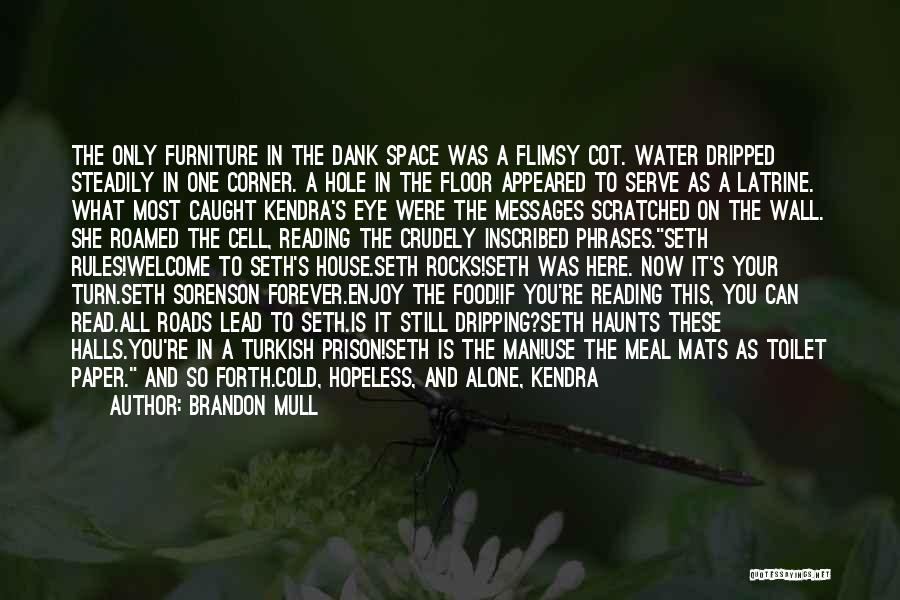 THE ONLY FURNITURE IN THE DANK SPACE WAS A FLIMSY COT. WATER DRIPPED STEADILY IN ONE CORNER. A HOLE IN THE FLOOR APPEARED TO SERVE AS A LATRINE. WHAT MOST CAUGHT KENDRA'S EYE WERE THE MESSAGES SCRATCHED ON THE WALL. SHE ROAMED THE CELL, READING THE CRUDELY INSCRIBED PHRASES."SETH RULES!WELCOME TO SETH'S HOUSE.SETH ROCKS!SETH WAS HERE. NOW IT'S YOUR TURN.SETH SORENSON FOREVER.ENJOY THE FOOD!IF YOU'RE READING THIS, YOU CAN READ.ALL ROADS LEAD TO SETH.IS IT STILL DRIPPING?SETH HAUNTS THESE HALLS.YOU'RE IN A TURKISH PRISON!SETH IS THE MAN!USE THE MEAL MATS AS TOILET PAPER." AND SO FORTH.COLD, HOPELESS, AND ALONE, KENDRA

AUTHOR: BRANDON MULL

QUOTESSAYINGS.NET